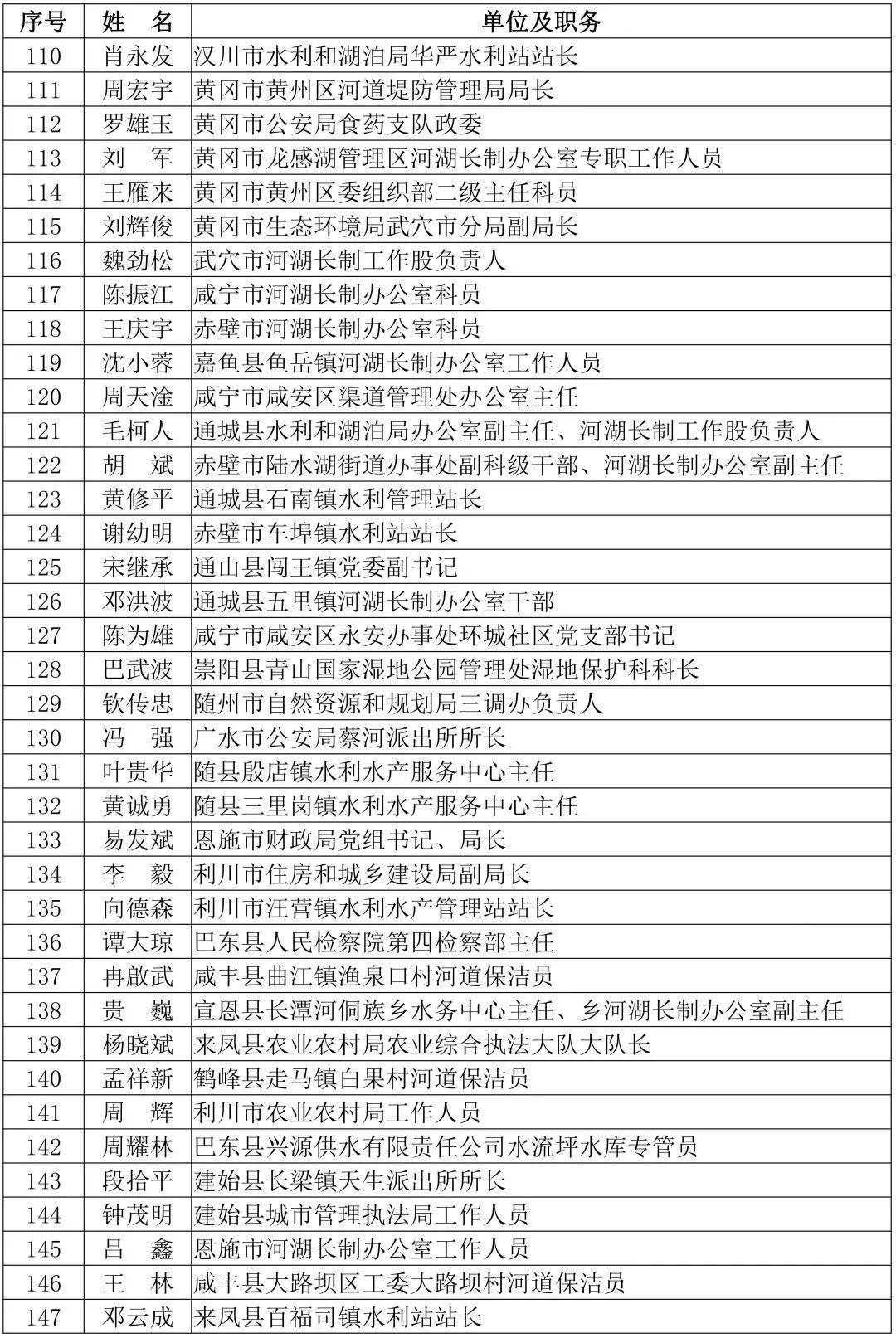 | 序号 | 姓　名 | 单位及职务 |
|---|---|---|
| 110 | 肖永发 | 汉川市水利和湖泊局华严水利站站长 |
| 111 | 周宏宇 | 黄冈市黄州区河道堤防管理局局长 |
| 112 | 罗雄玉 | 黄冈市公安局食药支队政委 |
| 113 | 刘　军 | 黄冈市龙感湖管理区河湖长制办公室专职工作人员 |
| 114 | 王雁来 | 黄冈市黄州区委组织部二级主任科员 |
| 115 | 刘辉俊 | 黄冈市生态环境局武穴市分局副局长 |
| 116 | 魏劲松 | 武穴市河湖长制工作股负责人 |
| 117 | 陈振江 | 咸宁市河湖长制办公室科员 |
| 118 | 王庆宇 | 赤壁市河湖长制办公室科员 |
| 119 | 沈小蓉 | 嘉鱼县鱼岳镇河湖长制办公室工作人员 |
| 120 | 周天淦 | 咸宁市咸安区渠道管理处办公室主任 |
| 121 | 毛柯人 | 通城县水利和湖泊局办公室副主任、河湖长制工作股负责人 |
| 122 | 胡　斌 | 赤壁市陆水湖街道办事处副科级干部、河湖长制办公室副主任 |
| 123 | 黄修平 | 通城县石南镇水利管理站长 |
| 124 | 谢幼明 | 赤壁市车埠镇水利站站长 |
| 125 | 宋继承 | 通山县闯王镇党委副书记 |
| 126 | 邓洪波 | 通城县五里镇河湖长制办公室干部 |
| 127 | 陈为雄 | 咸宁市咸安区永安办事处环城社区党支部书记 |
| 128 | 巴武波 | 崇阳县青山国家湿地公园管理处湿地保护科科长 |
| 129 | 钦传忠 | 随州市自然资源和规划局三调办负责人 |
| 130 | 冯　强 | 广水市公安局蔡河派出所所长 |
| 131 | 叶贵华 | 随县殷店镇水利水产服务中心主任 |
| 132 | 黄诚勇 | 随县三里岗镇水利水产服务中心主任 |
| 133 | 易发斌 | 恩施市财政局党组书记、局长 |
| 134 | 李　毅 | 利川市住房和城乡建设局副局长 |
| 135 | 向德森 | 利川市汪营镇水利水产管理站站长 |
| 136 | 谭大琼 | 巴东县人民检察院第四检察部主任 |
| 137 | 冉啟武 | 咸丰县曲江镇渔泉口村河道保洁员 |
| 138 | 贵　巍 | 宣恩县长潭河侗族乡水务中心主任、乡河湖长制办公室副主任 |
| 139 | 杨晓斌 | 来凤县农业农村局农业综合执法大队大队长 |
| 140 | 孟祥新 | 鹤峰县走马镇白果村河道保洁员 |
| 141 | 周　辉 | 利川市农业农村局工作人员 |
| 142 | 周耀林 | 巴东县兴源供水有限责任公司水流坪水库专管员 |
| 143 | 段拾平 | 建始县长梁镇天生派出所所长 |
| 144 | 钟茂明 | 建始县城市管理执法局工作人员 |
| 145 | 吕　鑫 | 恩施市河湖长制办公室工作人员 |
| 146 | 王　林 | 咸丰县大路坝区工委大路坝村河道保洁员 |
| 147 | 邓云成 | 来凤县百福司镇水利站站长 |